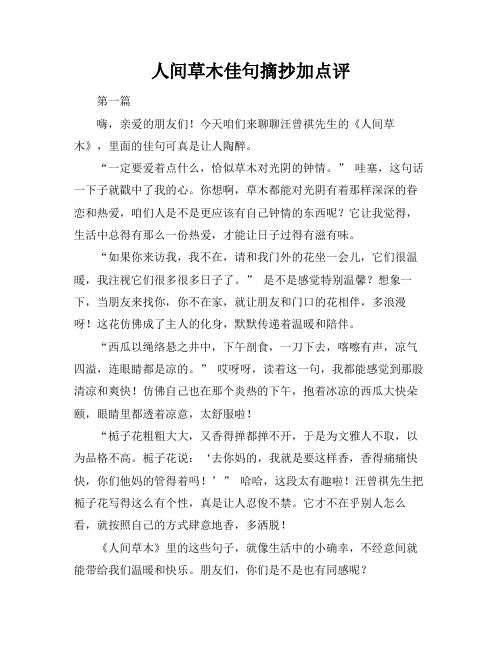 人间草木佳句摘抄加点评

第一篇

嗨，亲爱的朋友们！今天咱们来聊聊汪曾祺先生的《人间草木》，里面的佳句可真是让人陶醉。

“一定要爱着点什么，恰似草木对光阴的钟情。” 哇塞，这句话一下子就戳中了我的心。你想啊，草木都能对光阴有着那样深深的眷恋和热爱，咱们人是不是更应该有自己钟情的东西呢？它让我觉得，生活中总得有那么一份热爱，才能让日子过得有滋有味。

“如果你来访我，我不在，请和我门外的花坐一会儿，它们很温暖，我注视它们很多很多日子了。” 是不是感觉特别温馨？想象一下，当朋友来找你，你不在家，就让朋友和门口的花相伴，多浪漫呀！这花仿佛成了主人的化身，默默传递着温暖和陪伴。

“西瓜以绳络悬之井中，下午剖食，一刀下去，喀嚓有声，凉气四溢，连眼睛都是凉的。” 哎呀呀，读着这一句，我都能感觉到那股清凉和爽快！仿佛自己也在那个炎热的下午，抱着冰凉的西瓜大快朵颐，眼睛里都透着凉意，太舒服啦！

“栀子花粗粗大大，又香得掸都掸不开，于是为文雅人不取，以为品格不高。栀子花说：‘去你妈的，我就是要这样香，香得痛痛快快，你们他妈的管得着吗！’” 哈哈，这段太有趣啦！汪曾祺先生把栀子花写得这么有个性，真是让人忍俊不禁。它才不在乎别人怎么看，就按照自己的方式肆意地香，多洒脱！

《人间草木》里的这些句子，就像生活中的小确幸，不经意间就能带给我们温暖和快乐。朋友们，你们是不是也有同感呢？